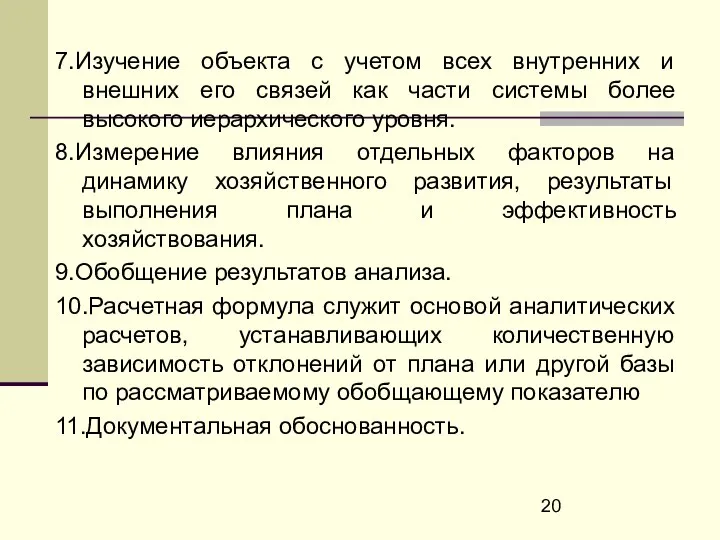 7.Изучение объекта с учетом всех внутренних и внешних его связей как части системы более высокого иерархического уровня.

8.Измерение влияния отдельных факторов на динамику хозяйственного развития, результаты выполнения плана и эффективность хозяйствования.

9.Обобщение результатов анализа.

10.Расчетная формула служит основой аналитических расчетов, устанавливающих количественную зависимость отклонений от плана или другой базы по рассматриваемому обобщающему показателю

11.Документальная обоснованность.

20